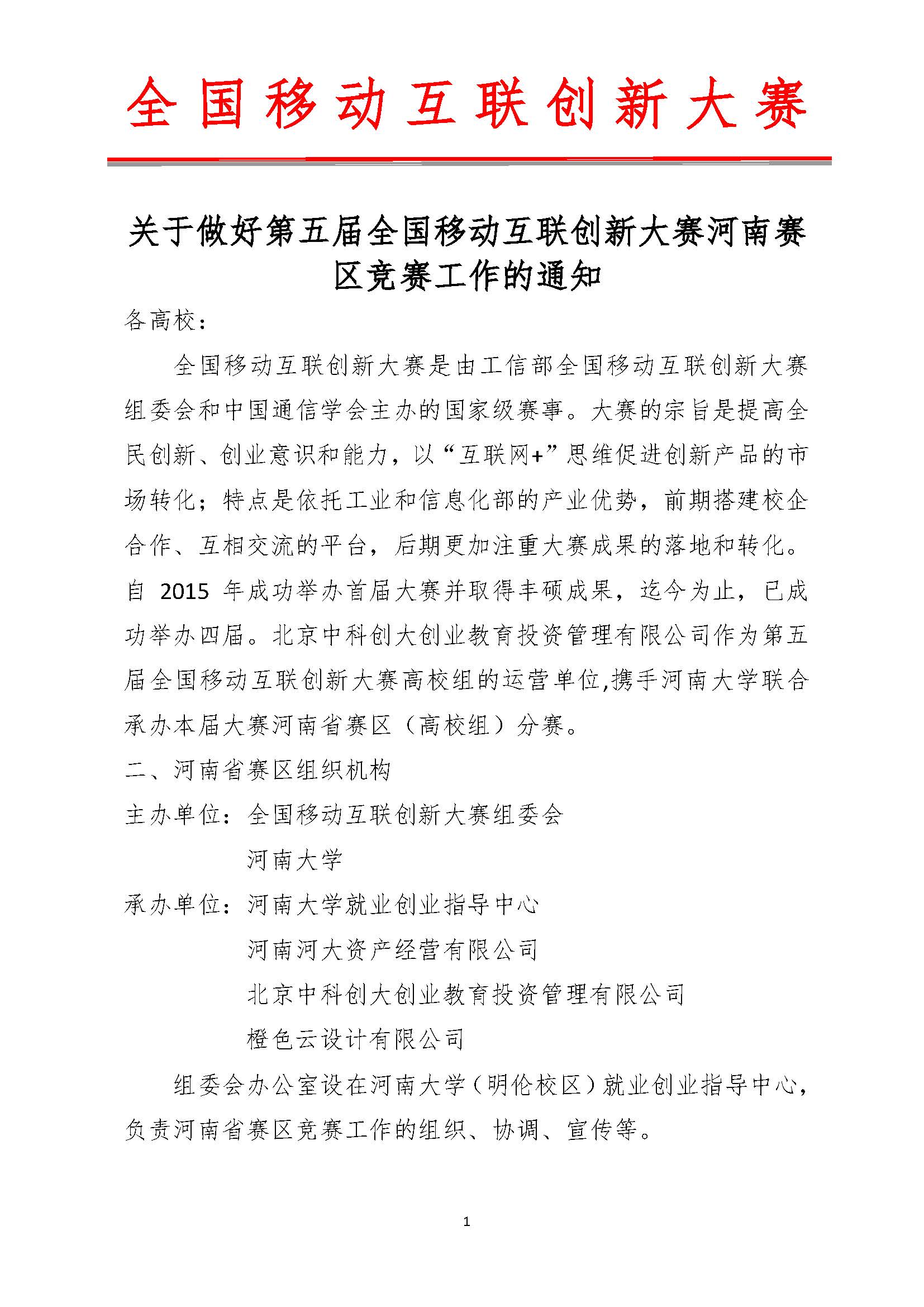 全国移动互联创新大赛

关于做好第五届全国移动互联创新大赛河南赛区竞赛工作的通知

各高校：

全国移动互联创新大赛是由工信部全国移动互联创新大赛组委会和中国通信学会主办的国家级赛事。大赛的宗旨是提高全民创新、创业意识和能力，以“互联网+”思维促进创新产品的市场转化；特点是依托工业和信息化部的产业优势，前期搭建校企合作、互相交流的平台，后期更加注重大赛成果的落地和转化。自 2015 年成功举办首届大赛并取得丰硕成果，迄今为止，已成功举办四届。北京中科创大创业教育投资管理有限公司作为第五届全国移动互联创新大赛高校组的运营单位,携手河南大学联合承办本届大赛河南省赛区（高校组）分赛。

二、河南省赛区组织机构

主办单位：全国移动互联创新大赛组委会
河南大学

承办单位：河南大学就业创业指导中心
河南河大资产经营有限公司
北京中科创大创业教育投资管理有限公司
橙色云设计有限公司

组委会办公室设在河南大学（明伦校区）就业创业指导中心，负责河南省赛区竞赛工作的组织、协调、宣传等。

1